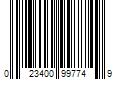 0 23400 99774 9